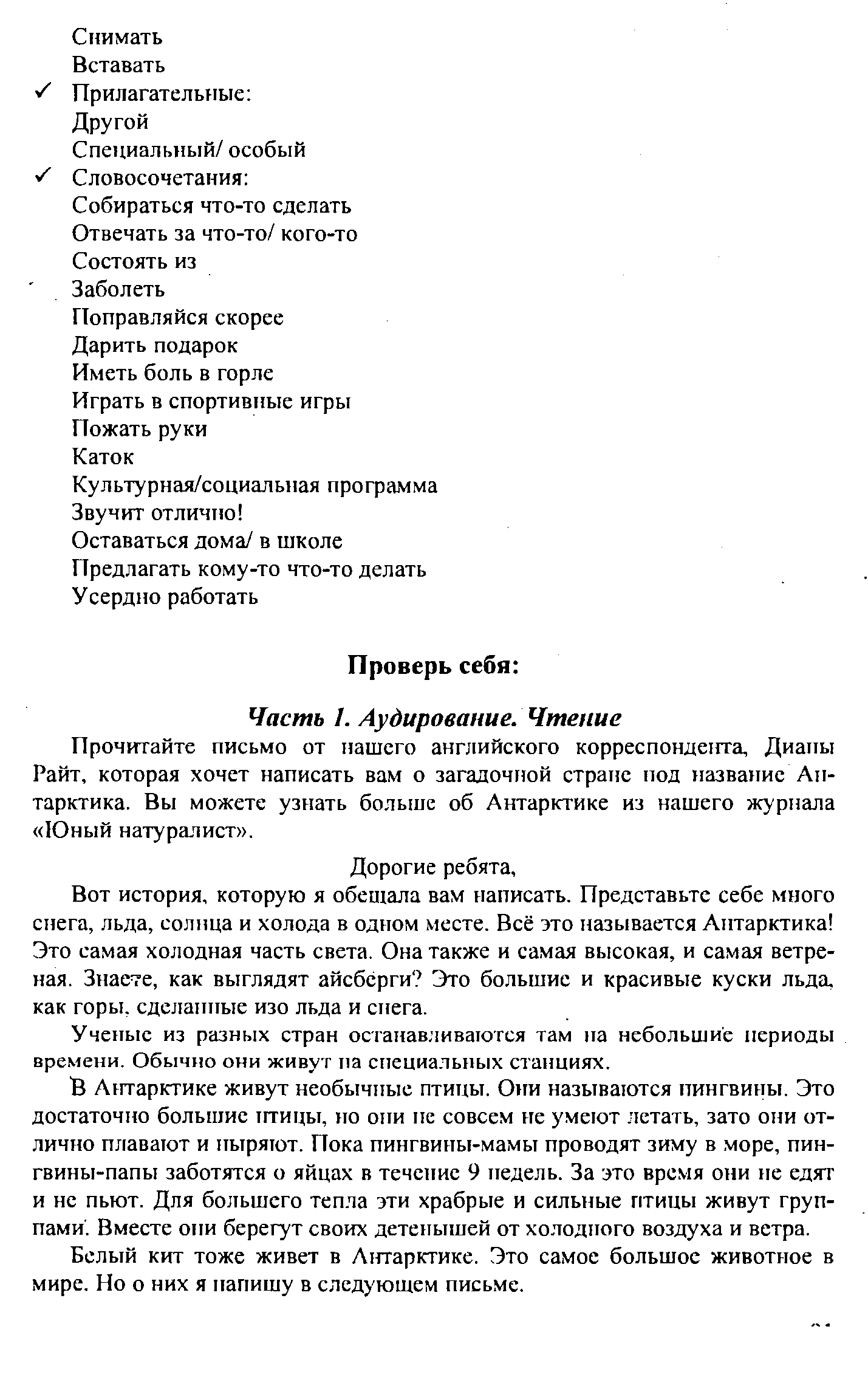 Снимать
Вставать
✓ Прилагательные:
Другой
Специальный/ особый
✓ Словосочетания:
Собираться что-то сделать
Отвечать за что-то/ кого-то
Состоять из
Заболеть
Поправляйся скорее
Дарить подарок
Иметь боль в горле
Играть в спортивные игры
Пожать руки
Каток
Культурная/социальная программа
Звучит отлично!
Оставаться дома/ в школе
Предлагать кому-то что-то делать
Усердно работать

Проверь себя:

Часть 1. Аудирование. Чтение

Прочитайте письмо от нашего английского корреспондента, Дианы Райт, которая хочет написать вам о загадочной стране под название Антарктика. Вы можете узнать больше об Антарктике из нашего журнала «Юный натуралист».

Дорогие ребята,

Вот история, которую я обещала вам написать. Представьте себе много снега, льда, солнца и холода в одном месте. Всё это называется Антарктика! Это самая холодная часть света. Она также и самая высокая, и самая ветреная. Знаете, как выглядят айсберги? Это большие и красивые куски льда, как горы, сделанные изо льда и снега.

Ученые из разных стран останавливаются там на небольшие периоды времени. Обычно они живут на специальных станциях.

В Антарктике живут необычные птицы. Они называются пингвины. Это достаточно большие птицы, но они не совсем не умеют летать, зато они отлично плавают и ныряют. Пока пингвины-мамы проводят зиму в море, пингвины-папы заботятся о яйцах в течение 9 недель. За это время они не едят и не пьют. Для большего тепла эти храбрые и сильные птицы живут группами. Вместе они берегут своих детенышей от холодного воздуха и ветра.

Белый кит тоже живет в Антарктике. Это самое большое животное в мире. Но о них я напишу в следующем письме.